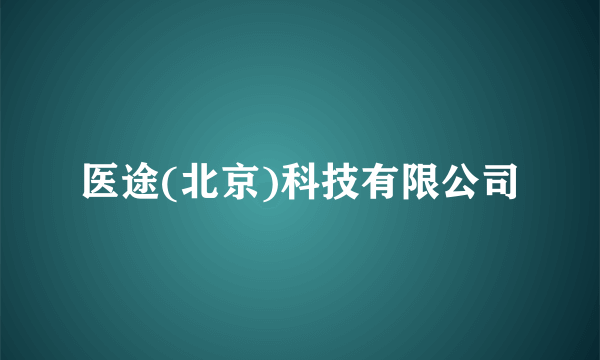 医途(北京)科技有限公司